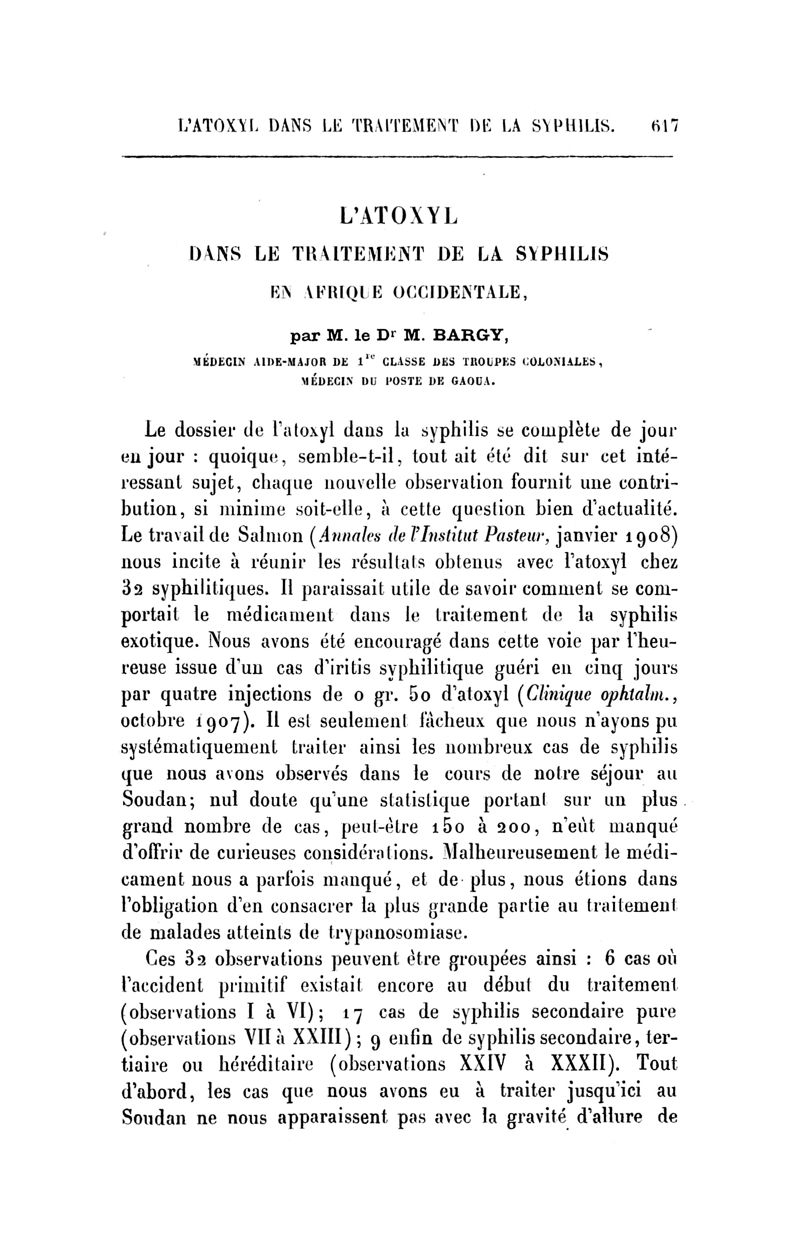 L'ATOXYL DANS LE TRAITEMENT DE LA SYPHILIS. 617

L'ATOXYL
DANS LE TRAITEMENT DE LA SYPHILIS
EN AFRIQUE OCCIDENTALE,

par M. le Dr M. BARGY,
MÉDECIN AIDE-MAJOR DE 1re CLASSE DES TROUPES COLONIALES,
MÉDECIN DU POSTE DE GAOUA.

Le dossier de l'atoxyl dans la syphilis se complète de jour en jour : quoique, semble-t-il, tout ait été dit sur cet intéressant sujet, chaque nouvelle observation fournit une contribution, si minime soit-elle, à cette question bien d'actualité. Le travail de Salmon (Annales de l'Institut Pasteur, janvier 1908) nous incite à réunir les résultats obtenus avec l'atoxyl chez 32 syphilitiques. Il paraissait utile de savoir comment se comportait le médicament dans le traitement de la syphilis exotique. Nous avons été encouragé dans cette voie par l'heureuse issue d'un cas d'iritis syphilitique guéri en cinq jours par quatre injections de 0 gr. 50 d'atoxyl (Clinique ophtalm., octobre 1907). Il est seulement fâcheux que nous n'ayons pu systématiquement traiter ainsi les nombreux cas de syphilis que nous avons observés dans le cours de notre séjour au Soudan; nul doute qu'une statistique portant sur un plus grand nombre de cas, peut-être 150 à 200, n'eût manqué d'offrir de curieuses considérations. Malheureusement le médicament nous a parfois manqué, et de plus, nous étions dans l'obligation d'en consacrer la plus grande partie au traitement de malades atteints de trypanosomiase.

Ces 32 observations peuvent être groupées ainsi : 6 cas où l'accident primitif existait encore au début du traitement (observations I à VI); 17 cas de syphilis secondaire pure (observations VII à XXIII); 9 enfin de syphilis secondaire, tertiaire ou héréditaire (observations XXIV à XXXII). Tout d'abord, les cas que nous avons eu à traiter jusqu'ici au Soudan ne nous apparaissent pas avec la gravité d'allure de